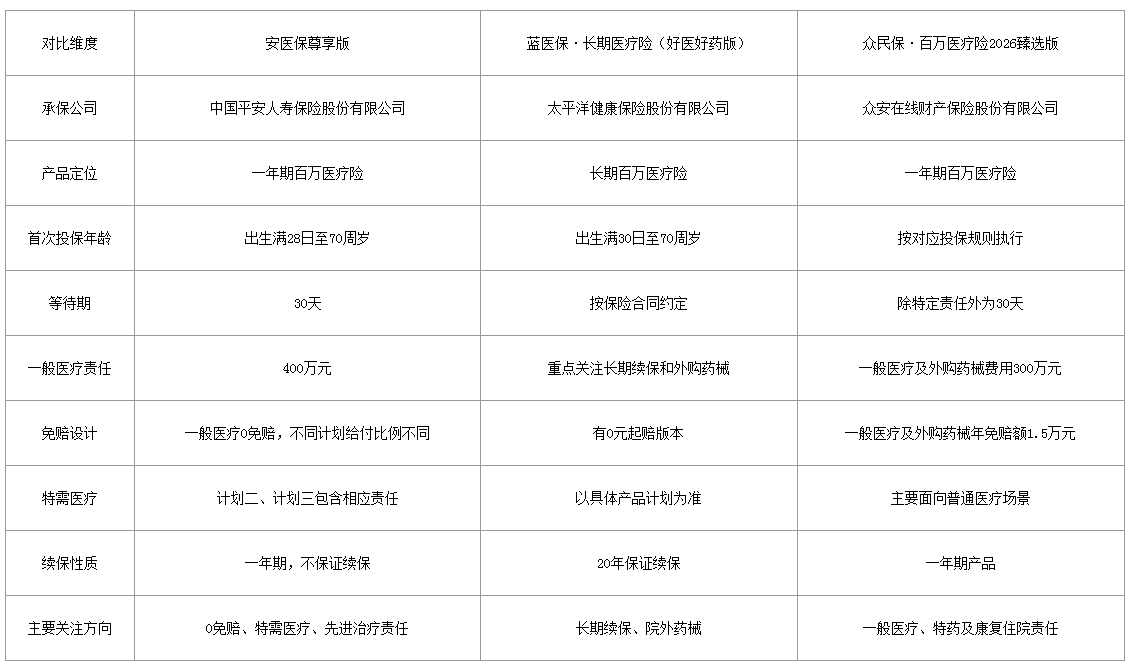 | 对比维度 | 安医保尊享版 | 蓝医保·长期医疗险（好医好药版） | 众民保·百万医疗险2026臻选版 |
|---|---|---|---|
| 承保公司 | 中国平安人寿保险股份有限公司 | 太平洋健康保险股份有限公司 | 众安在线财产保险股份有限公司 |
| 产品定位 | 一年期百万医疗险 | 长期百万医疗险 | 一年期百万医疗险 |
| 首次投保年龄 | 出生满28日至70周岁 | 出生满30日至70周岁 | 按对应投保规则执行 |
| 等待期 | 30天 | 按保险合同约定 | 除特定责任外为30天 |
| 一般医疗责任 | 400万元 | 重点关注长期续保和外购药械 | 一般医疗及外购药械费用300万元 |
| 免赔设计 | 一般医疗0免赔，不同计划给付比例不同 | 有0元起赔版本 | 一般医疗及外购药械年免赔额1.5万元 |
| 特需医疗 | 计划二、计划三包含相应责任 | 以具体产品计划为准 | 主要面向普通医疗场景 |
| 续保性质 | 一年期，不保证续保 | 20年保证续保 | 一年期产品 |
| 主要关注方向 | 0免赔、特需医疗、先进治疗责任 | 长期续保、院外药械 | 一般医疗、特药及康复住院责任 |